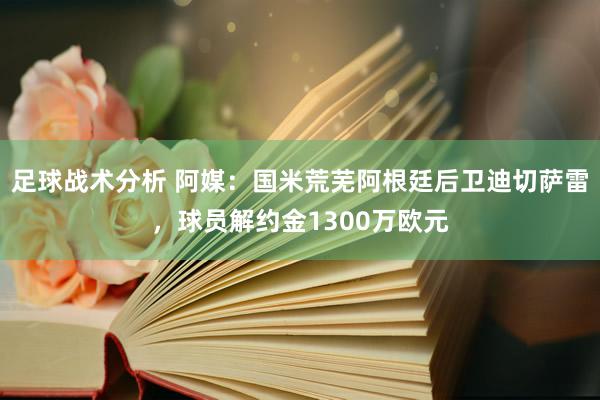 足球战术分析 阿媒：国米荒芜阿根廷后卫迪切萨雷，球员解约金1300万欧元